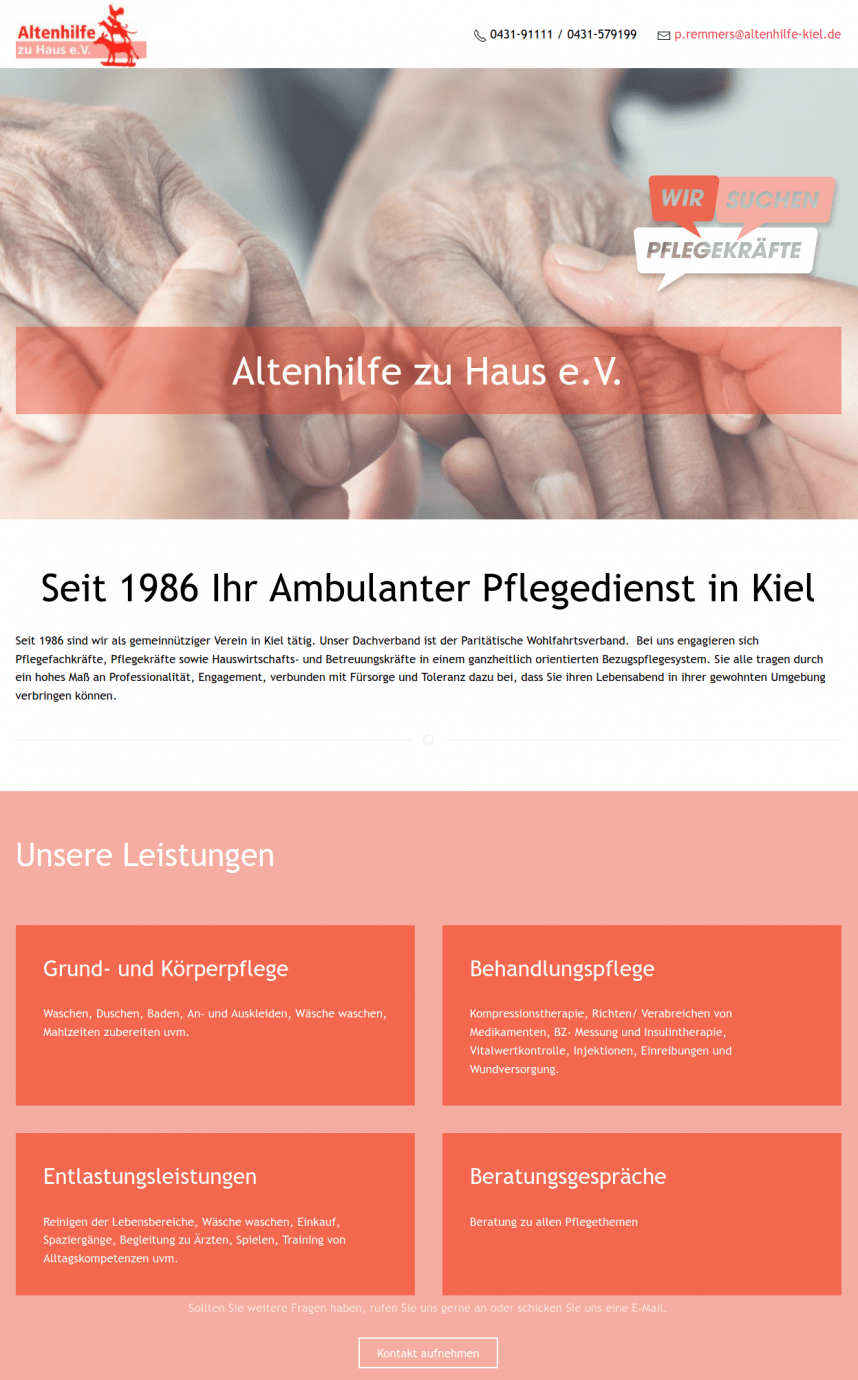 Altenhilfe zu Haus e.V.

0431-91111 / 0431-579199 p.remmers@altenhilfe-kiel.de

WIR SUCHEN PFLEGEKRÄFTE

Altenhilfe zu Haus e.V.

Seit 1986 Ihr Ambulanter Pflegedienst in Kiel

Seit 1986 sind wir als gemeinnütziger Verein in Kiel tätig. Unser Dachverband ist der Paritätische Wohlfahrtsverband. Bei uns engagieren sich Pflegefachkräfte, Pflegekräfte sowie Hauswirtschafts- und Betreuungskräfte in einem ganzheitlich orientierten Bezugspflegesystem. Sie alle tragen durch ein hohes Maß an Professionalität, Engagement, verbunden mit Fürsorge und Toleranz dazu bei, dass Sie ihren Lebensabend in ihrer gewohnten Umgebung verbringen können.

Unsere Leistungen

Grund- und Körperpflege

Waschen, Duschen, Baden, An- und Auskleiden, Wäsche waschen, Mahlzeiten zubereiten uvm.

Behandlungspflege

Kompressionstherapie, Richten/ Verabreichen von Medikamenten, BZ- Messung und Insulintherapie, Vitalwertkontrolle, Injektionen, Einreibungen und Wundversorgung.

Entlastungsleistungen

Reinigen der Lebensbereiche, Wäsche waschen, Einkauf, Spaziergänge, Begleitung zu Ärzten, Spielen, Training von Alltagskompetenzen uvm.

Beratungsgespräche

Beratung zu allen Pflegethemen

Sollten Sie weitere Fragen haben, rufen Sie uns gerne an oder schicken Sie uns eine E-Mail.

Kontakt aufnehmen